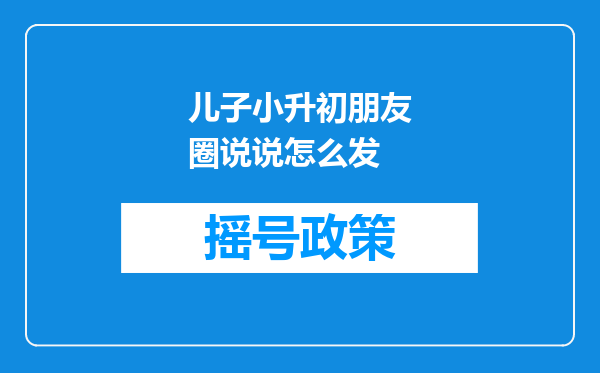 儿子小升初朋友圈说说怎么发

摇号政策